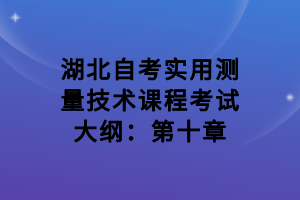 湖北自考实用测量技术课程考试大纲：第十章